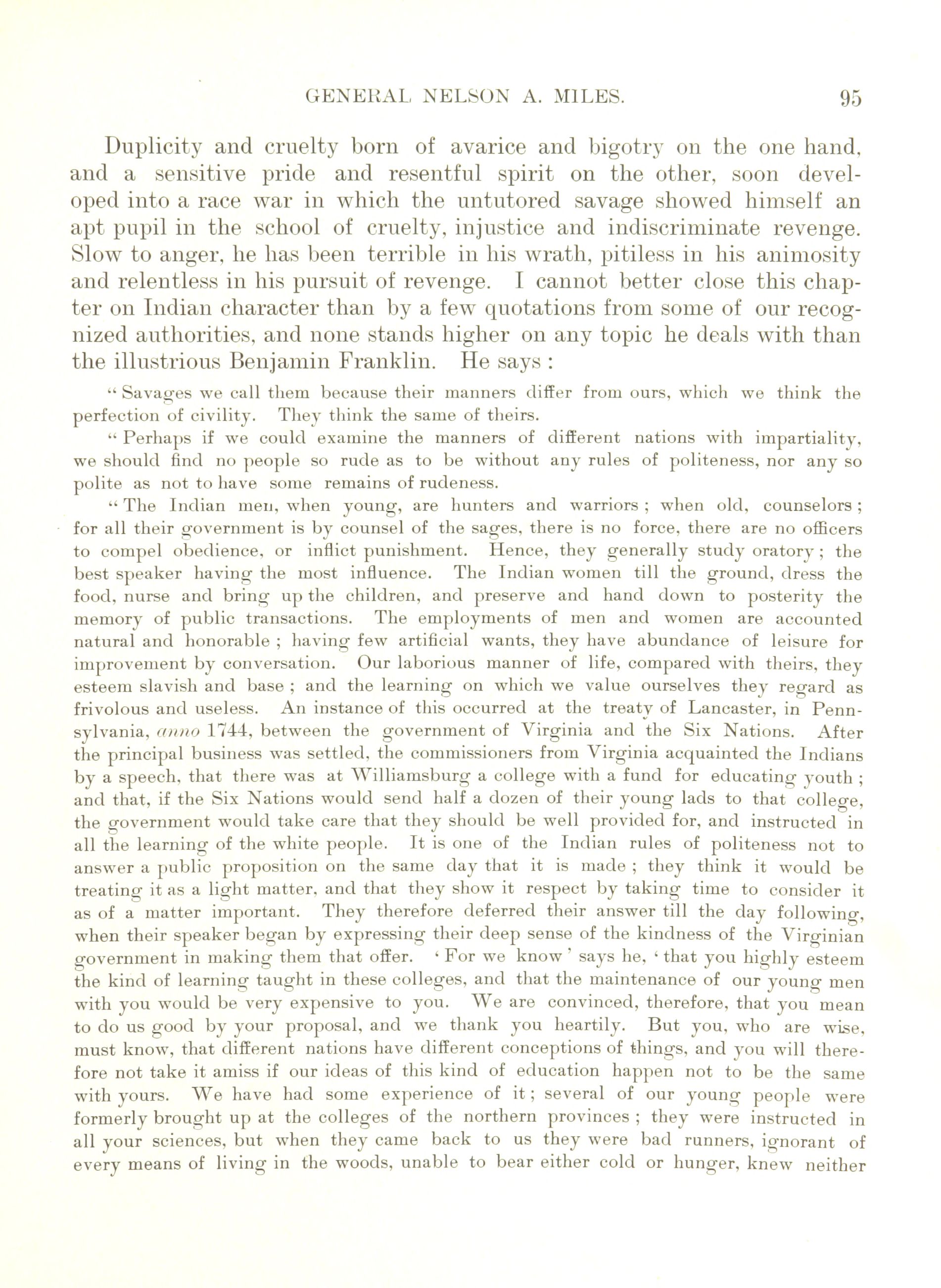 GENERAL NELSON A. MILES. 95

Duplicity and cruelty born of avarice and bigotry on the one hand, and a sensitive pride and resentful spirit on the other, soon developed into a race war in which the untutored savage showed himself an apt pupil in the school of cruelty, injustice and indiscriminate revenge. Slow to anger, he has been terrible in his wrath, pitiless in his animosity and relentless in his pursuit of revenge. I cannot better close this chapter on Indian character than by a few quotations from some of our recognized authorities, and none stands higher on any topic he deals with than the illustrious Benjamin Franklin. He says :

" Savages we call them because their manners differ from ours, which we think the perfection of civility. They think the same of theirs.

" Perhaps if we could examine the manners of different nations with impartiality, we should find no people so rude as to be without any rules of politeness, nor any so polite as not to have some remains of rudeness.

" The Indian men, when young, are hunters and warriors ; when old, counselors ; for all their government is by counsel of the sages, there is no force, there are no officers to compel obedience, or inflict punishment. Hence, they generally study oratory ; the best speaker having the most influence. The Indian women till the ground, dress the food, nurse and bring up the children, and preserve and hand down to posterity the memory of public transactions. The employments of men and women are accounted natural and honorable ; having few artificial wants, they have abundance of leisure for improvement by conversation. Our laborious manner of life, compared with theirs, they esteem slavish and base ; and the learning on which we value ourselves they regard as frivolous and useless. An instance of this occurred at the treaty of Lancaster, in Pennsylvania, anno 1744, between the government of Virginia and the Six Nations. After the principal business was settled, the commissioners from Virginia acquainted the Indians by a speech, that there was at Williamsburg a college with a fund for educating youth ; and that, if the Six Nations would send half a dozen of their young lads to that college, the government would take care that they should be well provided for, and instructed in all the learning of the white people. It is one of the Indian rules of politeness not to answer a public proposition on the same day that it is made ; they think it would be treating it as a light matter, and that they show it respect by taking time to consider it as of a matter important. They therefore deferred their answer till the day following, when their speaker began by expressing their deep sense of the kindness of the Virginian government in making them that offer. ' For we know ' says he, ' that you highly esteem the kind of learning taught in these colleges, and that the maintenance of our young men with you would be very expensive to you. We are convinced, therefore, that you mean to do us good by your proposal, and we thank you heartily. But you, who are wise, must know, that different nations have different conceptions of things, and you will therefore not take it amiss if our ideas of this kind of education happen not to be the same with yours. We have had some experience of it ; several of our young people were formerly brought up at the colleges of the northern provinces ; they were instructed in all your sciences, but when they came back to us they were bad runners, ignorant of every means of living in the woods, unable to bear either cold or hunger, knew neither